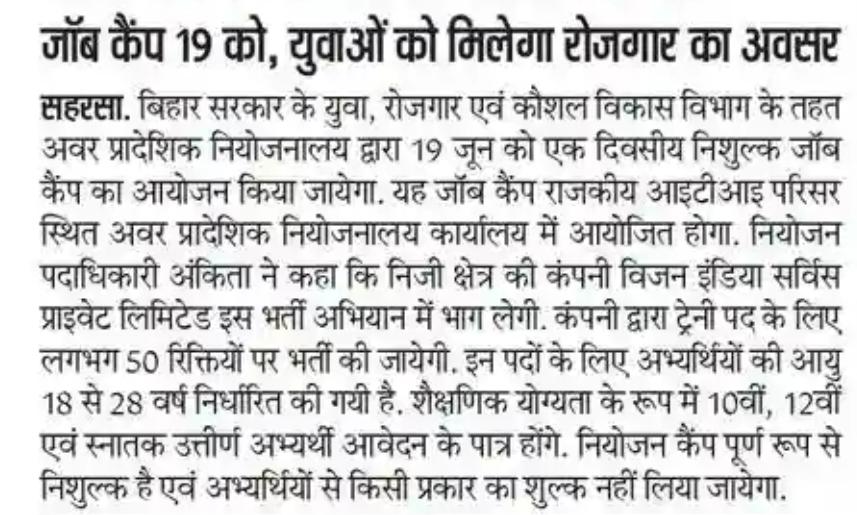 जॉब कैंप 19 को, युवाओं को मिलेगा रोजगार का अवसर

सहरसा. बिहार सरकार के युवा, रोजगार एवं कौशल विकास विभाग के तहत अवर प्रादेशिक नियोजनालय द्वारा 19 जून को एक दिवसीय निशुल्क जॉब कैंप का आयोजन किया जायेगा. यह जॉब कैंप राजकीय आइटीआइ परिसर स्थित अवर प्रादेशिक नियोजनालय कार्यालय में आयोजित होगा. नियोजन पदाधिकारी अंकिता ने कहा कि निजी क्षेत्र की कंपनी विजन इंडिया सर्विस प्राइवेट लिमिटेड इस भर्ती अभियान में भाग लेगी. कंपनी द्वारा ट्रेनी पद के लिए लगभग 50 रिक्तियों पर भर्ती की जायेगी. इन पदों के लिए अभ्यर्थियों की आयु 18 से 28 वर्ष निर्धारित की गयी है. शैक्षणिक योग्यता के रूप में 10वीं, 12वीं एवं स्नातक उत्तीर्ण अभ्यर्थी आवेदन के पात्र होंगे. नियोजन कैंप पूर्ण रूप से निशुल्क है एवं अभ्यर्थियों से किसी प्रकार का शुल्क नहीं लिया जायेगा.